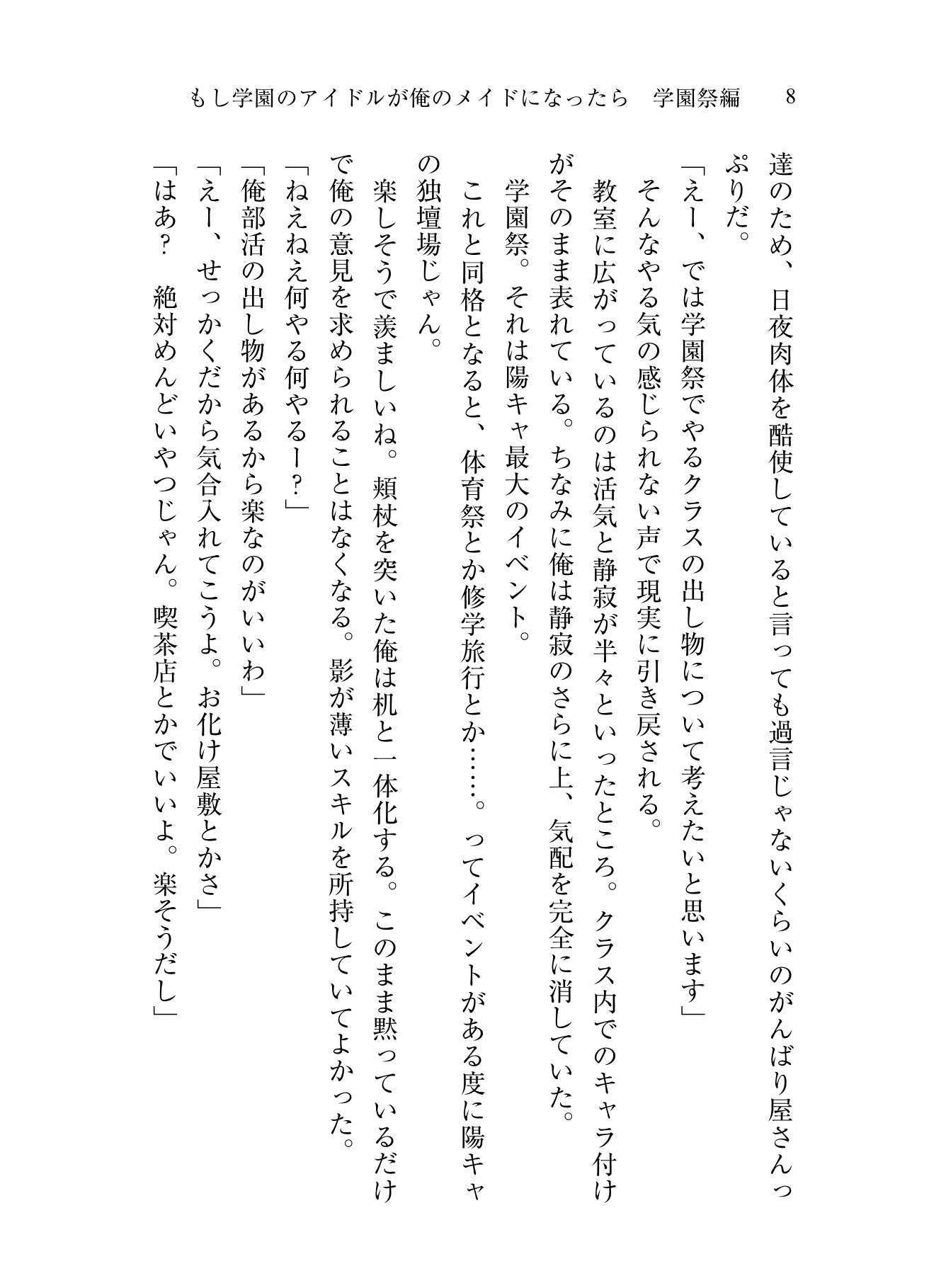 もし学園のアイドルが俺のメイドになったら　学園祭編　8

達のため、日夜肉体を酷使していると言っても過言じゃないくらいのがんばり屋さんっぷりだ。

「えー、では学園祭でやるクラスの出し物について考えたいと思います」

そんなやる気の感じられない声で現実に引き戻される。

教室に広がっているのは活気と静寂が半々といったところ。クラス内でのキャラ付けがそのまま表れている。ちなみに俺は静寂のさらに上、気配を完全に消していた。

学園祭。それは陽キャ最大のイベント。

これと同格となると、体育祭とか修学旅行とか……。ってイベントがある度に陽キャの独壇場じゃん。

楽しそうで羨ましいね。頬杖を突いた俺は机と一体化する。このまま黙っているだけで俺の意見を求められることはなくなる。影が薄いスキルを所持していてよかった。

「ねえねえ何やる何やるー？」

「俺部活の出し物があるから楽なのがいいわ」

「えー、せっかくだから気合入れてこうよ。お化け屋敷とかさ」

「はあ？　絶対めんどいやつじゃん。喫茶店とかでいいよ。楽そうだし」